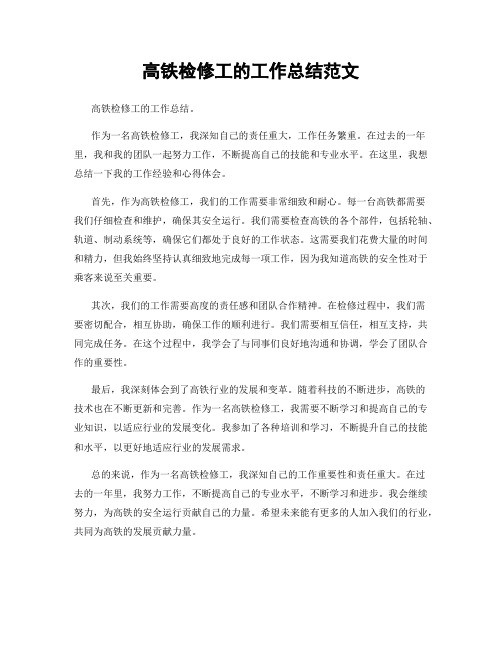 高铁检修工的工作总结范文

高铁检修工的工作总结。

作为一名高铁检修工，我深知自己的责任重大，工作任务繁重。在过去的一年里，我和我的团队一起努力工作，不断提高自己的技能和专业水平。在这里，我想总结一下我的工作经验和心得体会。

首先，作为高铁检修工，我们的工作需要非常细致和耐心。每一台高铁都需要我们仔细检查和维护，确保其安全运行。我们需要检查高铁的各个部件，包括轮轴、轨道、制动系统等，确保它们都处于良好的工作状态。这需要我们花费大量的时间和精力，但我始终坚持认真细致地完成每一项工作，因为我知道高铁的安全性对于乘客来说至关重要。

其次，我们的工作需要高度的责任感和团队合作精神。在检修过程中，我们需要密切配合，相互协助，确保工作的顺利进行。我们需要相互信任，相互支持，共同完成任务。在这个过程中，我学会了与同事们良好地沟通和协调，学会了团队合作的重要性。

最后，我深刻体会到了高铁行业的发展和变革。随着科技的不断进步，高铁的技术也在不断更新和完善。作为一名高铁检修工，我需要不断学习和提高自己的专业知识，以适应行业的发展变化。我参加了各种培训和学习，不断提升自己的技能和水平，以更好地适应行业的发展需求。

总的来说，作为一名高铁检修工，我深知自己的工作重要性和责任重大。在过去的一年里，我努力工作，不断提高自己的专业水平，不断学习和进步。我会继续努力，为高铁的安全运行贡献自己的力量。希望未来能有更多的人加入我们的行业，共同为高铁的发展贡献力量。